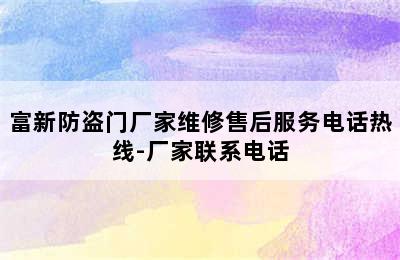 富新防盗门厂家维修售后服务电话热线-厂家联系电话